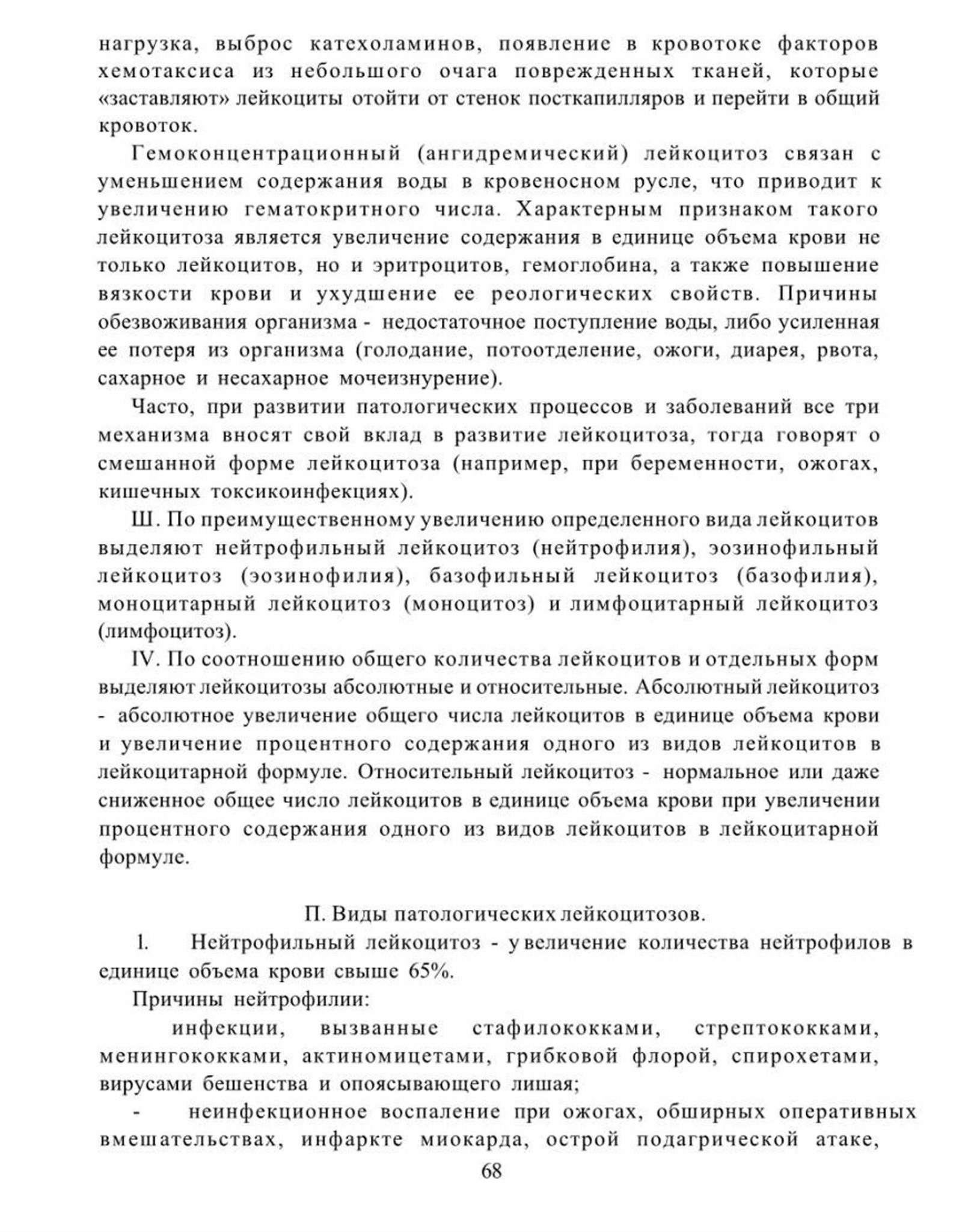 нагрузка, выброс катехоламинов, появление в кровотоке факторов хемотаксиса из небольшого очага поврежденных тканей, которые «заставляют» лейкоциты отойти от стенок посткапилляров и перейти в общий кровоток.

Гемоконцентрационный (ангидремический) лейкоцитоз связан с уменьшением содержания воды в кровеносном русле, что приводит к увеличению гематокритного числа. Характерным признаком такого лейкоцитоза является увеличение содержания в единице объема крови не только лейкоцитов, но и эритроцитов, гемоглобина, а также повышение вязкости крови и ухудшение ее реологических свойств. Причины обезвоживания организма - недостаточное поступление воды, либо усиленная ее потеря из организма (голодание, потоотделение, ожоги, диарея, рвота, сахарное и несахарное мочеизнурение).

Часто, при развитии патологических процессов и заболеваний все три механизма вносят свой вклад в развитие лейкоцитоза, тогда говорят о смешанной форме лейкоцитоза (например, при беременности, ожогах, кишечных токсикоинфекциях).

Ш. По преимущественному увеличению определенного вида лейкоцитов выделяют нейтрофильный лейкоцитоз (нейтрофилия), эозинофильный лейкоцитоз (эозинофилия), базофильный лейкоцитоз (базофилия), моноцитарный лейкоцитоз (моноцитоз) и лимфоцитарный лейкоцитоз (лимфоцитоз).

IV. По соотношению общего количества лейкоцитов и отдельных форм выделяют лейкоцитозы абсолютные и относительные. Абсолютный лейкоцитоз - абсолютное увеличение общего числа лейкоцитов в единице объема крови и увеличение процентного содержания одного из видов лейкоцитов в лейкоцитарной формуле. Относительный лейкоцитоз - нормальное или даже сниженное общее число лейкоцитов в единице объема крови при увеличении процентного содержания одного из видов лейкоцитов в лейкоцитарной формуле.

П. Виды патологических лейкоцитозов.

1. Нейтрофильный лейкоцитоз - увеличение количества нейтрофилов в единице объема крови свыше 65%.

Причины нейтрофилии:

инфекции, вызванные стафилококками, стрептококками, менингококками, актиномицетами, грибковой флорой, спирохетами, вирусами бешенства и опоясывающего лишая;

- неинфекционное воспаление при ожогах, обширных оперативных вмешательствах, инфаркте миокарда, острой подагрической атаке,

68